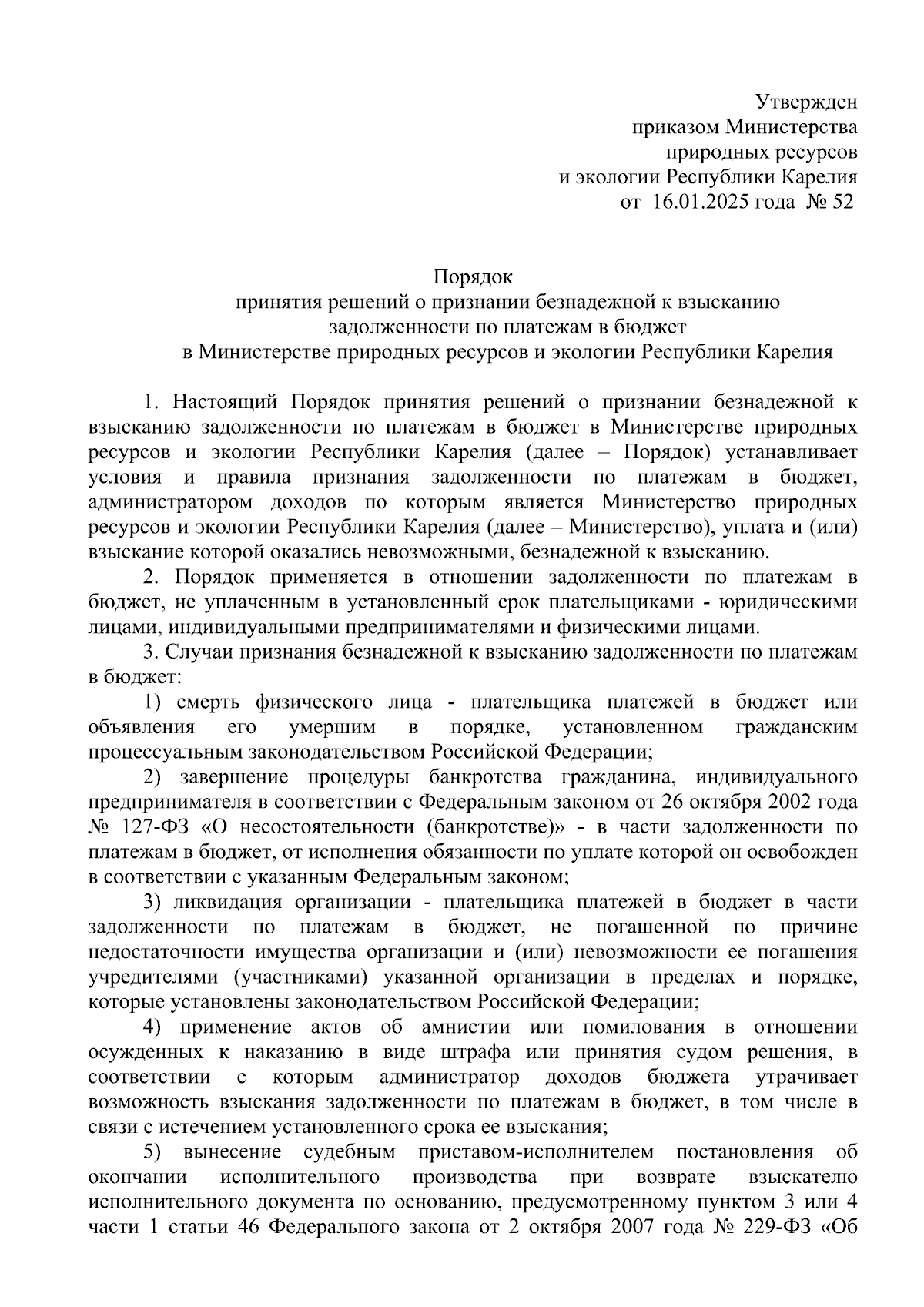 Утвержден
приказом Министерства
природных ресурсов
и экологии Республики Карелия
от 16.01.2025 года № 52

Порядок
принятия решений о признании безнадежной к взысканию
задолженности по платежам в бюджет
в Министерстве природных ресурсов и экологии Республики Карелия

1. Настоящий Порядок принятия решений о признании безнадежной к взысканию задолженности по платежам в бюджет в Министерстве природных ресурсов и экологии Республики Карелия (далее – Порядок) устанавливает условия и правила признания задолженности по платежам в бюджет, администратором доходов по которым является Министерство природных ресурсов и экологии Республики Карелия (далее – Министерство), уплата и (или) взыскание которой оказались невозможными, безнадежной к взысканию.

2. Порядок применяется в отношении задолженности по платежам в бюджет, не уплаченным в установленный срок плательщиками - юридическими лицами, индивидуальными предпринимателями и физическими лицами.

3. Случаи признания безнадежной к взысканию задолженности по платежам в бюджет:

1) смерть физического лица - плательщика платежей в бюджет или объявления его умершим в порядке, установленном гражданским процессуальным законодательством Российской Федерации;

2) завершение процедуры банкротства гражданина, индивидуального предпринимателя в соответствии с Федеральным законом от 26 октября 2002 года № 127-ФЗ «О несостоятельности (банкротстве)» - в части задолженности по платежам в бюджет, от исполнения обязанности по уплате которой он освобожден в соответствии с указанным Федеральным законом;

3) ликвидация организации - плательщика платежей в бюджет в части задолженности по платежам в бюджет, не погашенной по причине недостаточности имущества организации и (или) невозможности ее погашения учредителями (участниками) указанной организации в пределах и порядке, которые установлены законодательством Российской Федерации;

4) применение актов об амнистии или помилования в отношении осужденных к наказанию в виде штрафа или принятия судом решения, в соответствии с которым администратор доходов бюджета утрачивает возможность взыскания задолженности по платежам в бюджет, в том числе в связи с истечением установленного срока ее взыскания;

5) вынесение судебным приставом-исполнителем постановления об окончании исполнительного производства при возврате взыскателю исполнительного документа по основанию, предусмотренному пунктом 3 или 4 части 1 статьи 46 Федерального закона от 2 октября 2007 года № 229-ФЗ «Об